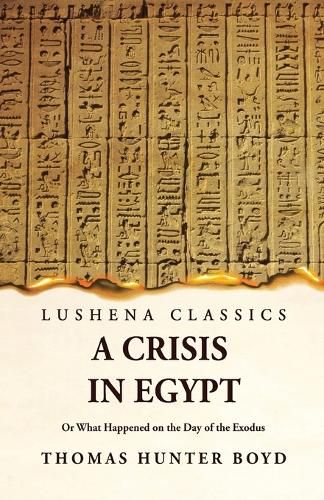 LUSHENA CLASSICS

A CRISIS IN EGYPT

Or What Happened on the Day of the Exodus

THOMAS HUNTER BOYD